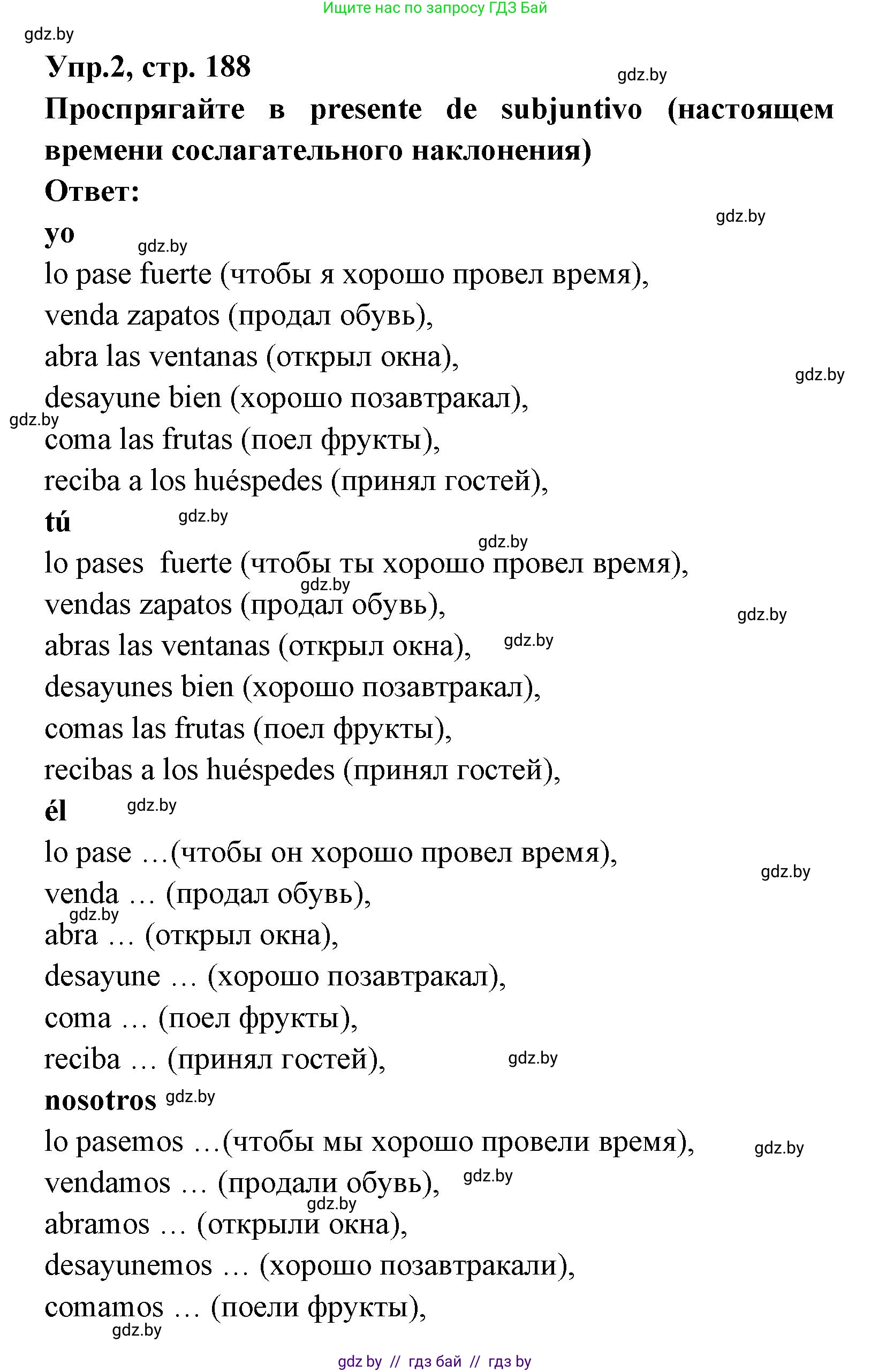 Ищите нас по запросу ГДЗ Бай

gdz.by

Упр.2, стр. 188

gdz.by

Проспрягайте в presente de subjuntivo (настоящем времени сослагательного наклонения)

Ответ:

gdz.by

yo

gdz.by

lo pase fuerte (чтобы я хорошо провел время),
venda zapatos (продал обувь),
abra las ventanas (открыл окна),

gdz.by

desayune bien (хорошо позавтракал),

gdz.by

coma las frutas (поел фрукты),
reciba a los huéspedes (принял гостей),

tú

gdz.by

gdz.by

lo pases fuerte (чтобы ты хорошо провел время),

gdz.by

vendas zapatos (продал обувь),

gdz.by

abras las ventanas (открыл окна),

gdz.by

desayunes bien (хорошо позавтракал),
comas las frutas (поел фрукты),
recibas a los huéspedes (принял гостей),

él

gdz.by

lo pase …(чтобы он хорошо провел время),

gdz.by

venda … (продал обувь),

gdz.by

abra … (открыл окна),
desayune … (хорошо позавтракал),
coma … (поел фрукты),
reciba … (принял гостей),

gdz.by

nosotros

gdz.by

lo pasemos …(чтобы мы хорошо провели время),

gdz.by

vendamos … (продали обувь),

gdz.by

gdz.by

abramos … (открыли окна),
desayunemos … (хорошо позавтракали),
comamos … (поели фрукты),

gdz.by

gdz by // гдз бай // гдз by